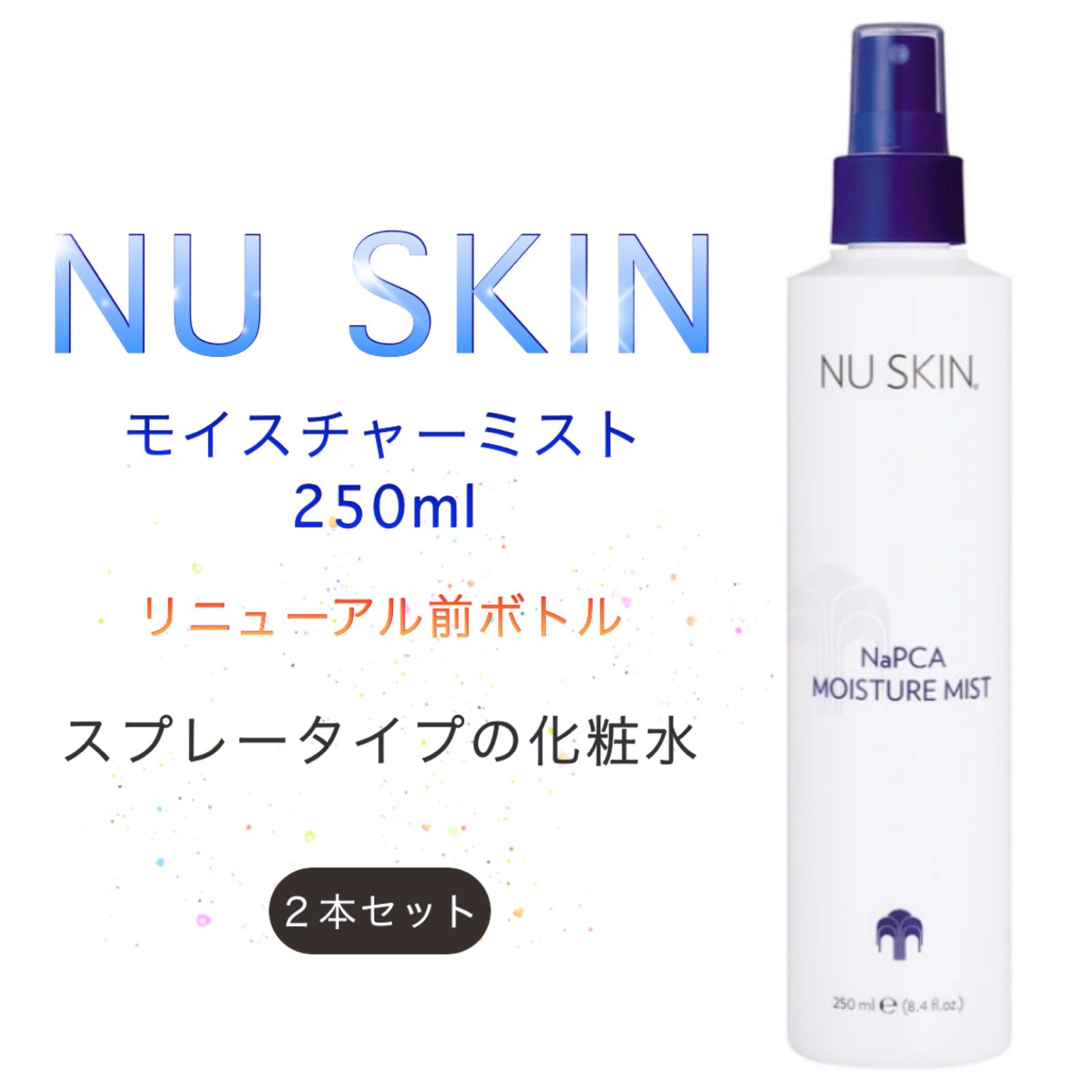 NU SKIN

モイスチャーミスト
250ml

リニューアル前ボトル

スプレータイプの化粧水

２本セット

NU SKIN.

NaPCA
MOISTURE MIST

250 ml ℮ (8.4 fl.oz.)